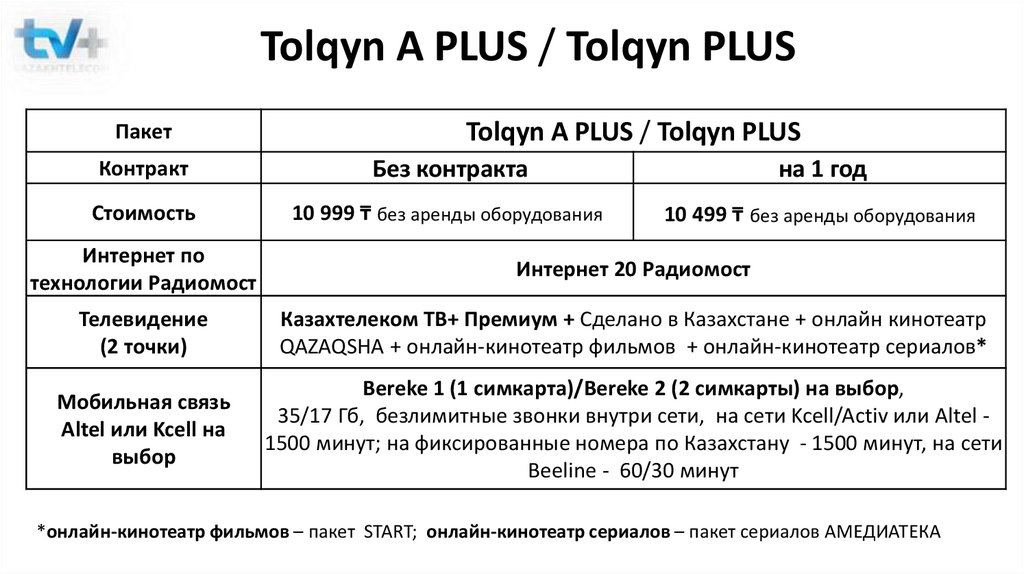 tv+

Tolqyn A PLUS / Tolqyn PLUS

| Пакет | Tolqyn A PLUS / Tolqyn PLUS | |
|---|---|---|
| Контракт | Без контракта | на 1 год |
| Стоимость | 10 999 ₸ без аренды оборудования | 10 499 ₸ без аренды оборудования |
| Интернет по технологии Радиомост | Интернет 20 Радиомост | |
| Телевидение (2 точки) | Казахтелеком ТВ+ Премиум + Сделано в Казахстане + онлайн кинотеатр QAZAQSHA + онлайн-кинотеатр фильмов + онлайн-кинотеатр сериалов* | |
| Мобильная связь Altel или Kcell на выбор | Bereke 1 (1 симкарта)/Bereke 2 (2 симкарты) на выбор, 35/17 Гб, безлимитные звонки внутри сети, на сети Kcell/Activ или Altel - 1500 минут; на фиксированные номера по Казахстану - 1500 минут, на сети Beeline - 60/30 минут | |

*онлайн-кинотеатр фильмов – пакет START; онлайн-кинотеатр сериалов – пакет сериалов АМЕДИАТЕКА